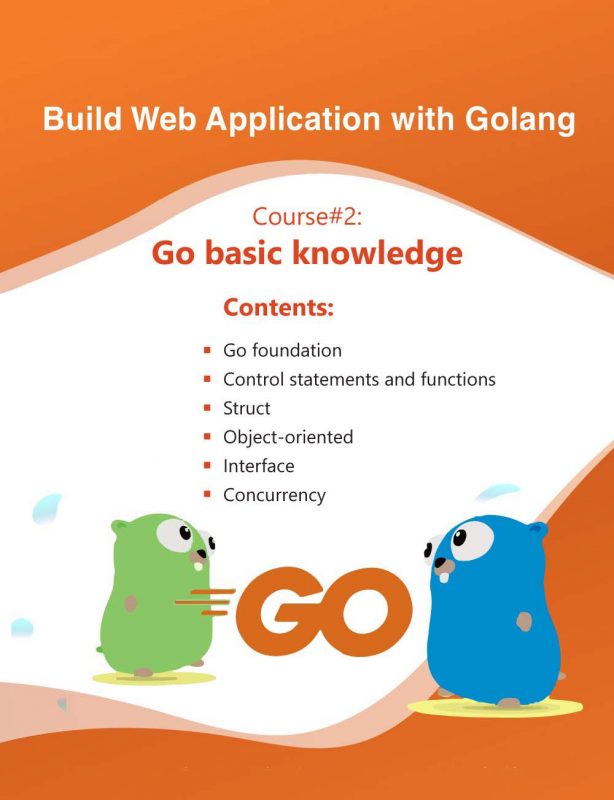 Build Web Application with Golang

Course#2:
Go basic knowledge

Contents:

• Go foundation
• Control statements and functions
• Struct
• Object-oriented
• Interface
• Concurrency

GO